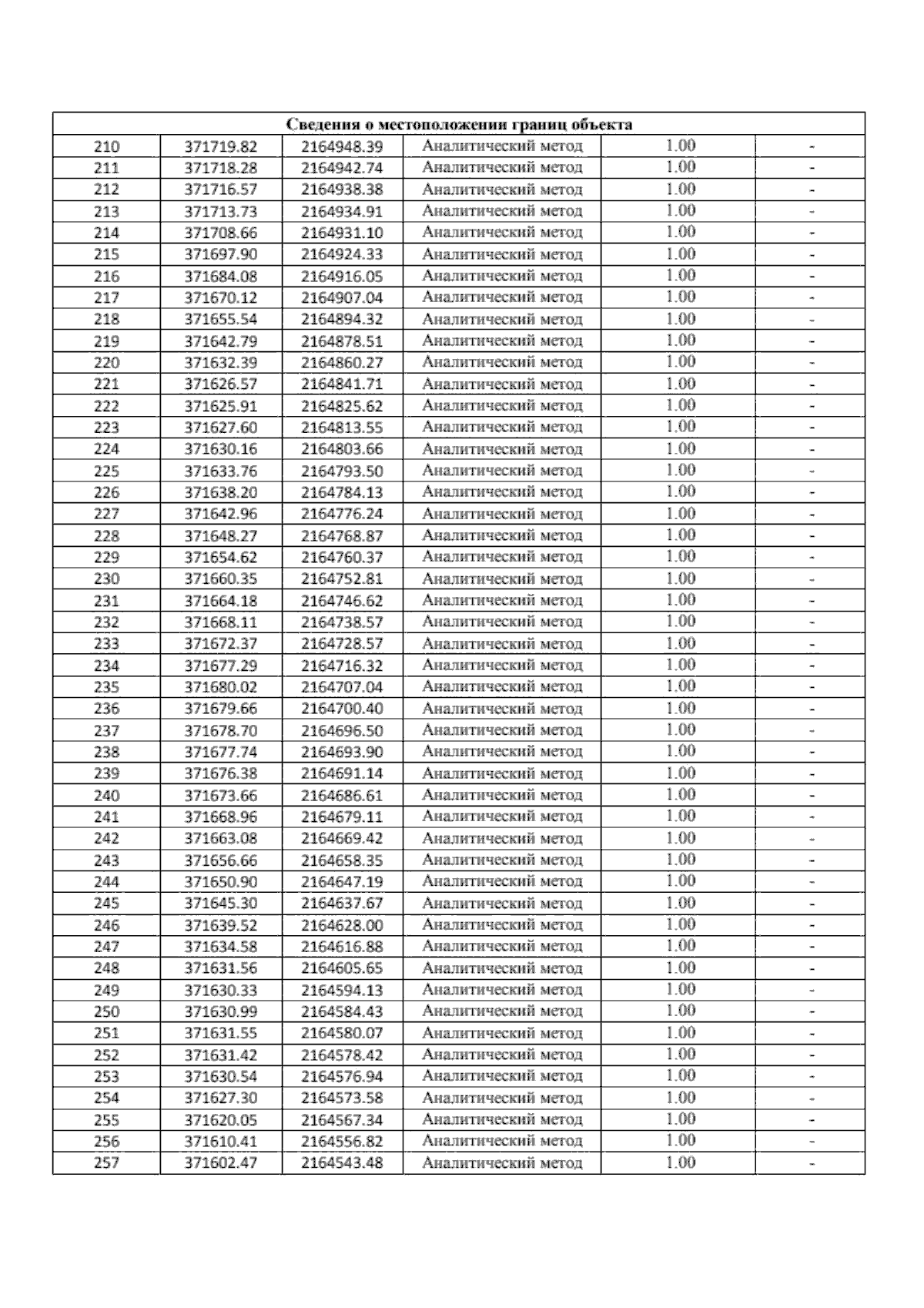 | Сведения о местоположении границ объекта | | | | | |
|---|---|---|---|---|---|
| 210 | 371719.82 | 2164948.39 | Аналитический метод | 1.00 | - |
| 211 | 371718.28 | 2164942.74 | Аналитический метод | 1.00 | - |
| 212 | 371716.57 | 2164938.38 | Аналитический метод | 1.00 | - |
| 213 | 371713.73 | 2164934.91 | Аналитический метод | 1.00 | - |
| 214 | 371708.66 | 2164931.10 | Аналитический метод | 1.00 | - |
| 215 | 371697.90 | 2164924.33 | Аналитический метод | 1.00 | - |
| 216 | 371684.08 | 2164916.05 | Аналитический метод | 1.00 | - |
| 217 | 371670.12 | 2164907.04 | Аналитический метод | 1.00 | - |
| 218 | 371655.54 | 2164894.32 | Аналитический метод | 1.00 | - |
| 219 | 371642.79 | 2164878.51 | Аналитический метод | 1.00 | - |
| 220 | 371632.39 | 2164860.27 | Аналитический метод | 1.00 | - |
| 221 | 371626.57 | 2164841.71 | Аналитический метод | 1.00 | - |
| 222 | 371625.91 | 2164825.62 | Аналитический метод | 1.00 | - |
| 223 | 371627.60 | 2164813.55 | Аналитический метод | 1.00 | - |
| 224 | 371630.16 | 2164803.66 | Аналитический метод | 1.00 | - |
| 225 | 371633.76 | 2164793.50 | Аналитический метод | 1.00 | - |
| 226 | 371638.20 | 2164784.13 | Аналитический метод | 1.00 | - |
| 227 | 371642.96 | 2164776.24 | Аналитический метод | 1.00 | - |
| 228 | 371648.27 | 2164768.87 | Аналитический метод | 1.00 | - |
| 229 | 371654.62 | 2164760.37 | Аналитический метод | 1.00 | - |
| 230 | 371660.35 | 2164752.81 | Аналитический метод | 1.00 | - |
| 231 | 371664.18 | 2164746.62 | Аналитический метод | 1.00 | - |
| 232 | 371668.11 | 2164738.57 | Аналитический метод | 1.00 | - |
| 233 | 371672.37 | 2164728.57 | Аналитический метод | 1.00 | - |
| 234 | 371677.29 | 2164716.32 | Аналитический метод | 1.00 | - |
| 235 | 371680.02 | 2164707.04 | Аналитический метод | 1.00 | - |
| 236 | 371679.66 | 2164700.40 | Аналитический метод | 1.00 | - |
| 237 | 371678.70 | 2164696.50 | Аналитический метод | 1.00 | - |
| 238 | 371677.74 | 2164693.90 | Аналитический метод | 1.00 | - |
| 239 | 371676.38 | 2164691.14 | Аналитический метод | 1.00 | - |
| 240 | 371673.66 | 2164686.61 | Аналитический метод | 1.00 | - |
| 241 | 371668.96 | 2164679.11 | Аналитический метод | 1.00 | - |
| 242 | 371663.08 | 2164669.42 | Аналитический метод | 1.00 | - |
| 243 | 371656.66 | 2164658.35 | Аналитический метод | 1.00 | - |
| 244 | 371650.90 | 2164647.19 | Аналитический метод | 1.00 | - |
| 245 | 371645.30 | 2164637.67 | Аналитический метод | 1.00 | - |
| 246 | 371639.52 | 2164628.00 | Аналитический метод | 1.00 | - |
| 247 | 371634.58 | 2164616.88 | Аналитический метод | 1.00 | - |
| 248 | 371631.56 | 2164605.65 | Аналитический метод | 1.00 | - |
| 249 | 371630.33 | 2164594.13 | Аналитический метод | 1.00 | - |
| 250 | 371630.99 | 2164584.43 | Аналитический метод | 1.00 | - |
| 251 | 371631.55 | 2164580.07 | Аналитический метод | 1.00 | - |
| 252 | 371631.42 | 2164578.42 | Аналитический метод | 1.00 | - |
| 253 | 371630.54 | 2164576.94 | Аналитический метод | 1.00 | - |
| 254 | 371627.30 | 2164573.58 | Аналитический метод | 1.00 | - |
| 255 | 371620.05 | 2164567.34 | Аналитический метод | 1.00 | - |
| 256 | 371610.41 | 2164556.82 | Аналитический метод | 1.00 | - |
| 257 | 371602.47 | 2164543.48 | Аналитический метод | 1.00 | - |